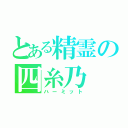 とある精霊の
四糸乃
ハーミット